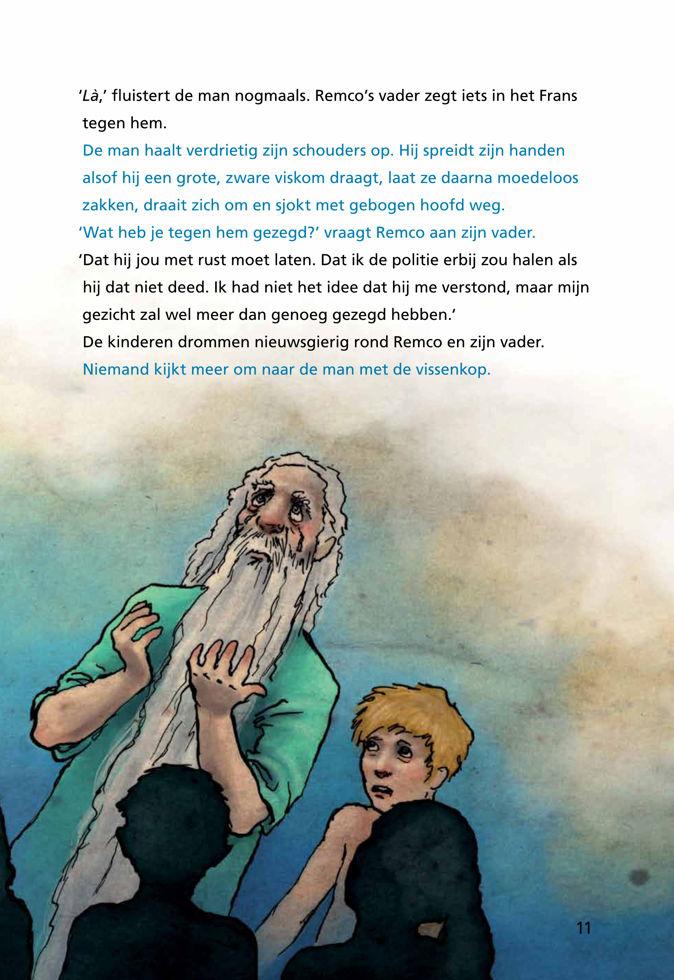 'Là,' fluistert de man nogmaals. Remco's vader zegt iets in het Frans tegen hem.

De man haalt verdrietig zijn schouders op. Hij spreidt zijn handen alsof hij een grote, zware viskom draagt, laat ze daarna moedeloos zakken, draait zich om en sjokt met gebogen hoofd weg.

'Wat heb je tegen hem gezegd?' vraagt Remco aan zijn vader.

'Dat hij jou met rust moet laten. Dat ik de politie erbij zou halen als hij dat niet deed. Ik had niet het idee dat hij me verstond, maar mijn gezicht zal wel meer dan genoeg gezegd hebben.'

De kinderen drommen nieuwsgierig rond Remco en zijn vader.

Niemand kijkt meer om naar de man met de vissenkop.

11